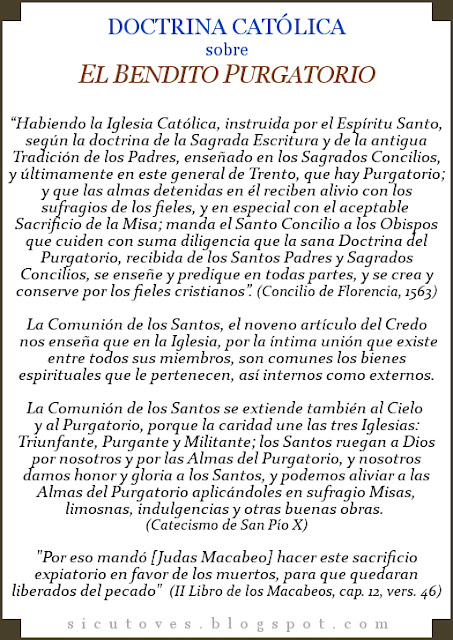 DOCTRINA CATÓLICA
sobre
EL BENDITO PURGATORIO

“Habiendo la Iglesia Católica, instruida por el Espíritu Santo, según la doctrina de la Sagrada Escritura y de la antigua Tradición de los Padres, enseñado en los Sagrados Concilios, y últimamente en este general de Trento, que hay Purgatorio; y que las almas detenidas en él reciben alivio con los sufragios de los fieles, y en especial con el aceptable Sacrificio de la Misa; manda el Santo Concilio a los Obispos que cuiden con suma diligencia que la sana Doctrina del Purgatorio, recibida de los Santos Padres y Sagrados Concilios, se enseñe y predique en todas partes, y se crea y conserve por los fieles cristianos”. (Concilio de Florencia, 1563)

La Comunión de los Santos, el noveno artículo del Credo nos enseña que en la Iglesia, por la íntima unión que existe entre todos sus miembros, son comunes los bienes espirituales que le pertenecen, así internos como externos.

La Comunión de los Santos se extiende también al Cielo y al Purgatorio, porque la caridad une las tres Iglesias: Triunfante, Purgante y Militante; los Santos ruegan a Dios por nosotros y por las Almas del Purgatorio, y nosotros damos honor y gloria a los Santos, y podemos aliviar a las Almas del Purgatorio aplicándoles en sufragio Misas, limosnas, indulgencias y otras buenas obras.
(Catecismo de San Pío X)

"Por eso mandó [Judas Macabeo] hacer este sacrificio expiatorio en favor de los muertos, para que quedaran liberados del pecado" (II Libro de los Macabeos, cap. 12, vers. 46)

sicutoves.blogspot.com